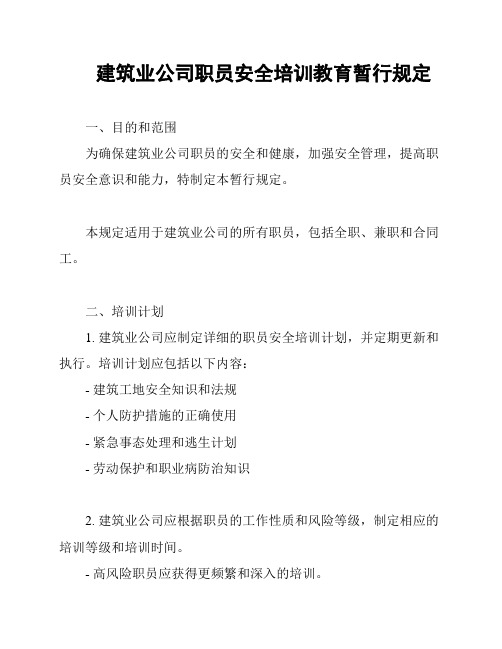 建筑业公司职员安全培训教育暂行规定

一、目的和范围

为确保建筑业公司职员的安全和健康，加强安全管理，提高职员安全意识和能力，特制定本暂行规定。

本规定适用于建筑业公司的所有职员，包括全职、兼职和合同工。

二、培训计划

1. 建筑业公司应制定详细的职员安全培训计划，并定期更新和执行。培训计划应包括以下内容：

- 建筑工地安全知识和法规

- 个人防护措施的正确使用

- 紧急事态处理和逃生计划

- 劳动保护和职业病防治知识

2. 建筑业公司应根据职员的工作性质和风险等级，制定相应的培训等级和培训时间。

- 高风险职员应获得更频繁和深入的培训。